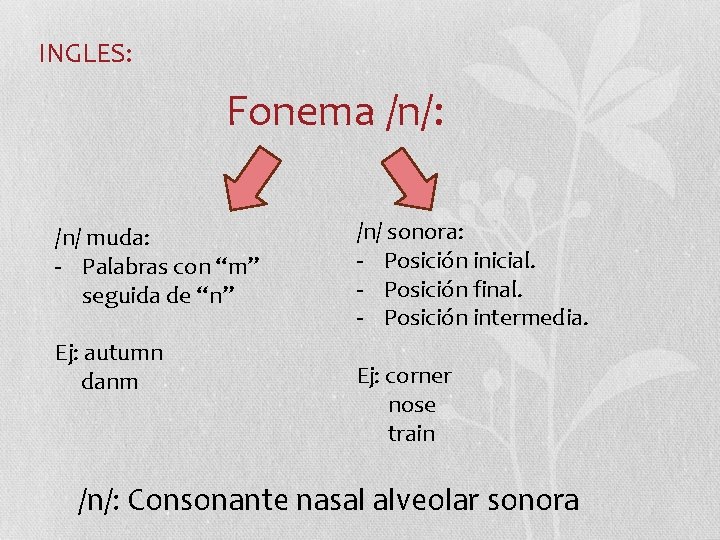 INGLES:

Fonema /n/:

/n/ muda:
- Palabras con “m” seguida de “n”

Ej: autumn
danm

/n/ sonora:
- Posición inicial.
- Posición final.
- Posición intermedia.

Ej: corner
nose
train

/n/: Consonante nasal alveolar sonora